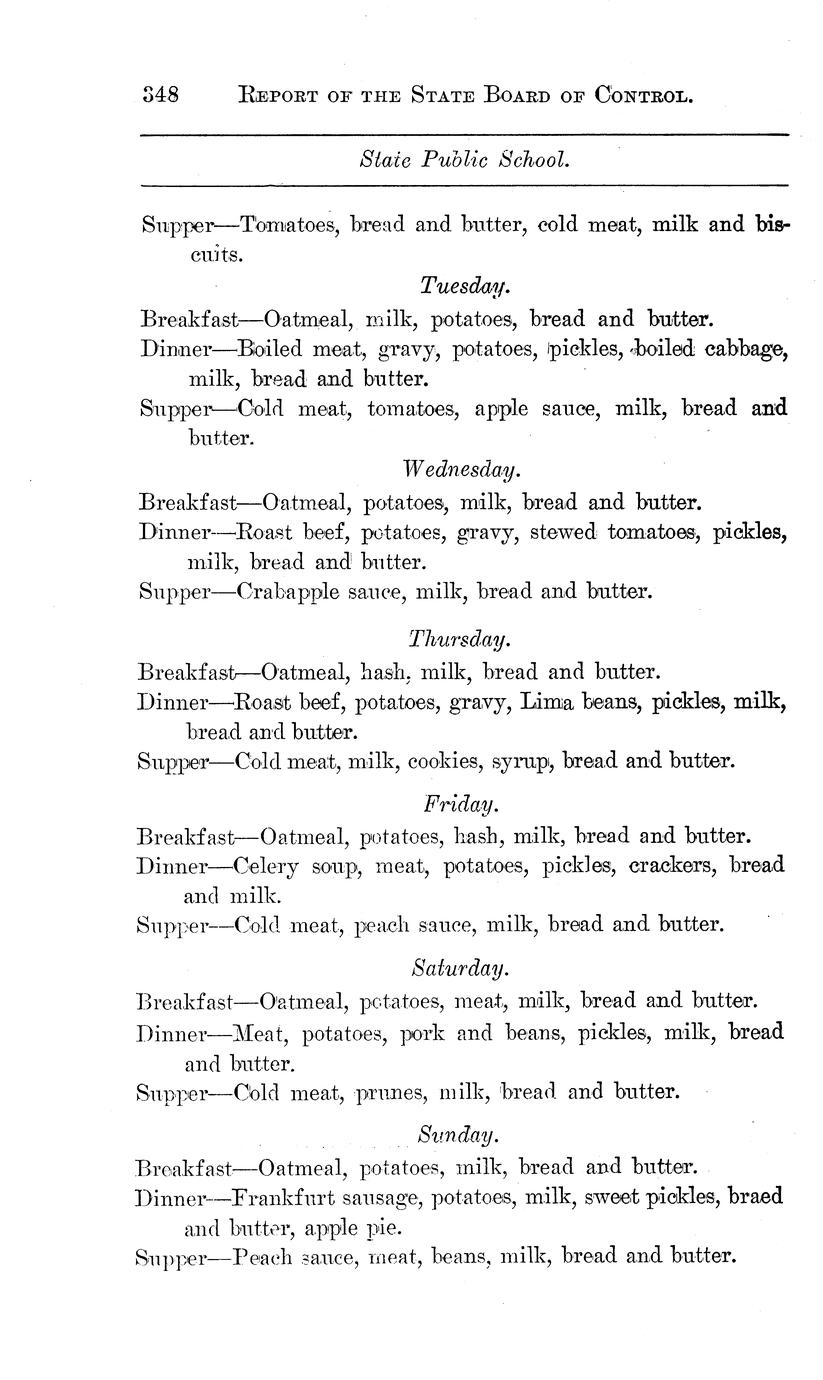 348 REPORT OF THE STATE BOARD OF CONTROL.

State Public School.

Supper—Tomatoes, bread and butter, cold meat, milk and biscuits.

Tuesday.

Breakfast—Oatmeal, milk, potatoes, bread and butter.

Dinner—Boiled meat, gravy, potatoes, pickles, boiled cabbage, milk, bread and butter.

Supper—Cold meat, tomatoes, apple sauce, milk, bread and butter.

Wednesday.

Breakfast—Oatmeal, potatoes, milk, bread and butter.

Dinner—Roast beef, potatoes, gravy, stewed tomatoes, pickles, milk, bread and butter.

Supper—Crabapple sauce, milk, bread and butter.

Thursday.

Breakfast—Oatmeal, hash, milk, bread and butter.

Dinner—Roast beef, potatoes, gravy, Lima beans, pickles, milk, bread and butter.

Supper—Cold meat, milk, cookies, syrup, bread and butter.

Friday.

Breakfast—Oatmeal, potatoes, hash, milk, bread and butter.

Dinner—Celery soup, meat, potatoes, pickles, crackers, bread and milk.

Supper—Cold meat, peach sauce, milk, bread and butter.

Saturday.

Breakfast—Oatmeal, potatoes, meat, milk, bread and butter.

Dinner—Meat, potatoes, pork and beans, pickles, milk, bread and butter.

Supper—Cold meat, prunes, milk, bread and butter.

Sunday.

Breakfast—Oatmeal, potatoes, milk, bread and butter.

Dinner—Frankfurt sausage, potatoes, milk, sweet pickles, braed and butter, apple pie.

Supper—Peach sauce, meat, beans, milk, bread and butter.